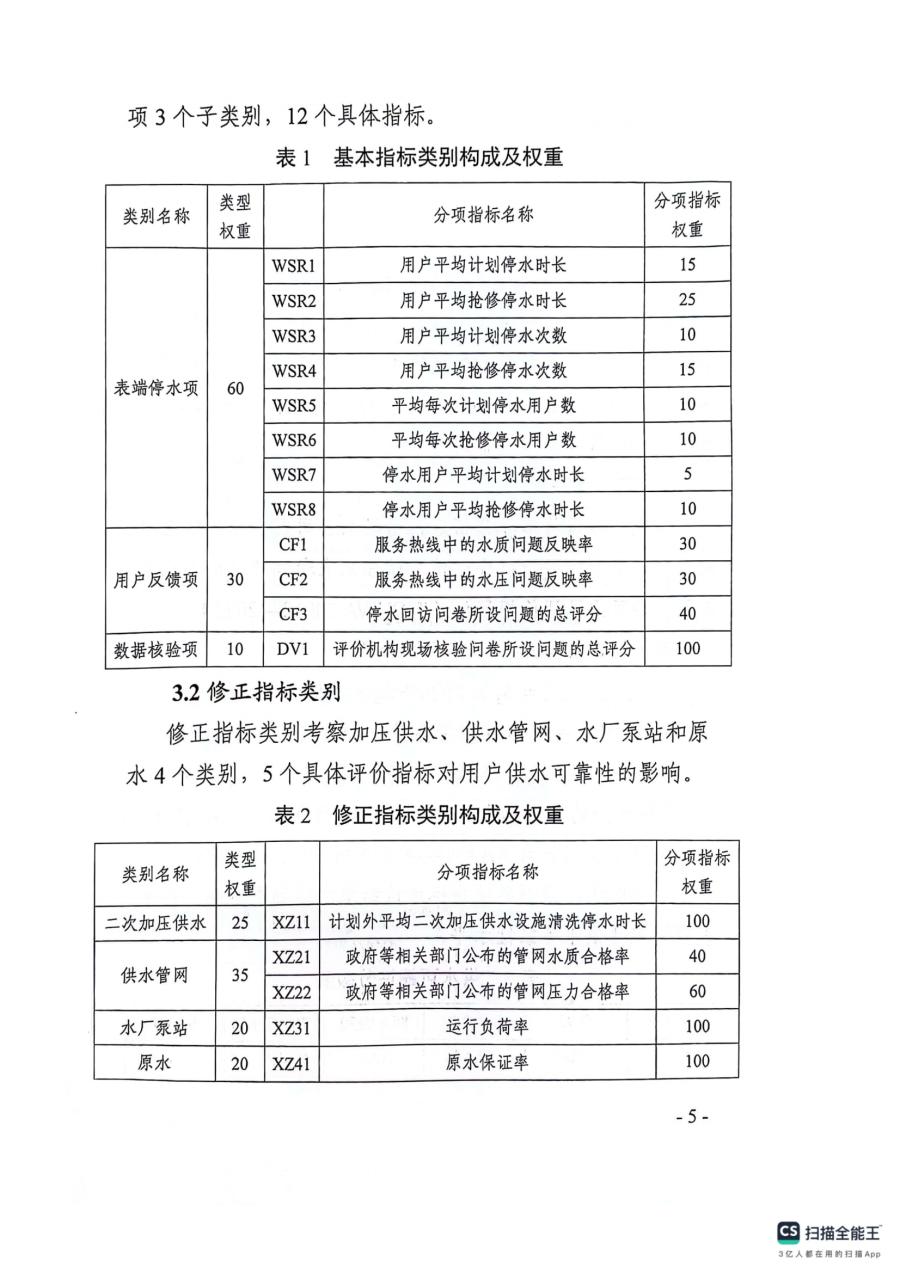 项 3 个子类别，12 个具体指标。

表 1　基本指标类别构成及权重

| 类别名称 | 类型权重 | | 分项指标名称 | 分项指标权重 |
|---|---|---|---|---|
| 表端停水项 | 60 | WSR1 | 用户平均计划停水时长 | 15 |
| | | WSR2 | 用户平均抢修停水时长 | 25 |
| | | WSR3 | 用户平均计划停水次数 | 10 |
| | | WSR4 | 用户平均抢修停水次数 | 15 |
| | | WSR5 | 平均每次计划停水用户数 | 10 |
| | | WSR6 | 平均每次抢修停水用户数 | 10 |
| | | WSR7 | 停水用户平均计划停水时长 | 5 |
| | | WSR8 | 停水用户平均抢修停水时长 | 10 |
| 用户反馈项 | 30 | CF1 | 服务热线中的水质问题反映率 | 30 |
| | | CF2 | 服务热线中的水压问题反映率 | 30 |
| | | CF3 | 停水回访问卷所设问题的总评分 | 40 |
| 数据核验项 | 10 | DV1 | 评价机构现场核验问卷所设问题的总评分 | 100 |

3.2 修正指标类别

修正指标类别考察加压供水、供水管网、水厂泵站和原水 4 个类别，5 个具体评价指标对用户供水可靠性的影响。

表 2　修正指标类别构成及权重

| 类别名称 | 类型权重 | | 分项指标名称 | 分项指标权重 |
|---|---|---|---|---|
| 二次加压供水 | 25 | XZ11 | 计划外平均二次加压供水设施清洗停水时长 | 100 |
| 供水管网 | 35 | XZ21 | 政府等相关部门公布的管网水质合格率 | 40 |
| | | XZ22 | 政府等相关部门公布的管网压力合格率 | 60 |
| 水厂泵站 | 20 | XZ31 | 运行负荷率 | 100 |
| 原水 | 20 | XZ41 | 原水保证率 | 100 |

- 5 -

CS 扫描全能王
3亿人都在用的扫描App